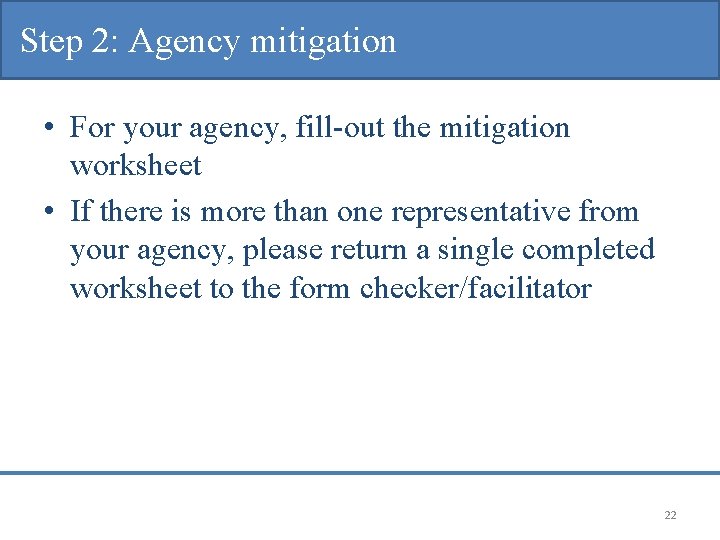 Step 2: Agency mitigation

• For your agency, fill-out the mitigation worksheet

• If there is more than one representative from your agency, please return a single completed worksheet to the form checker/facilitator

22